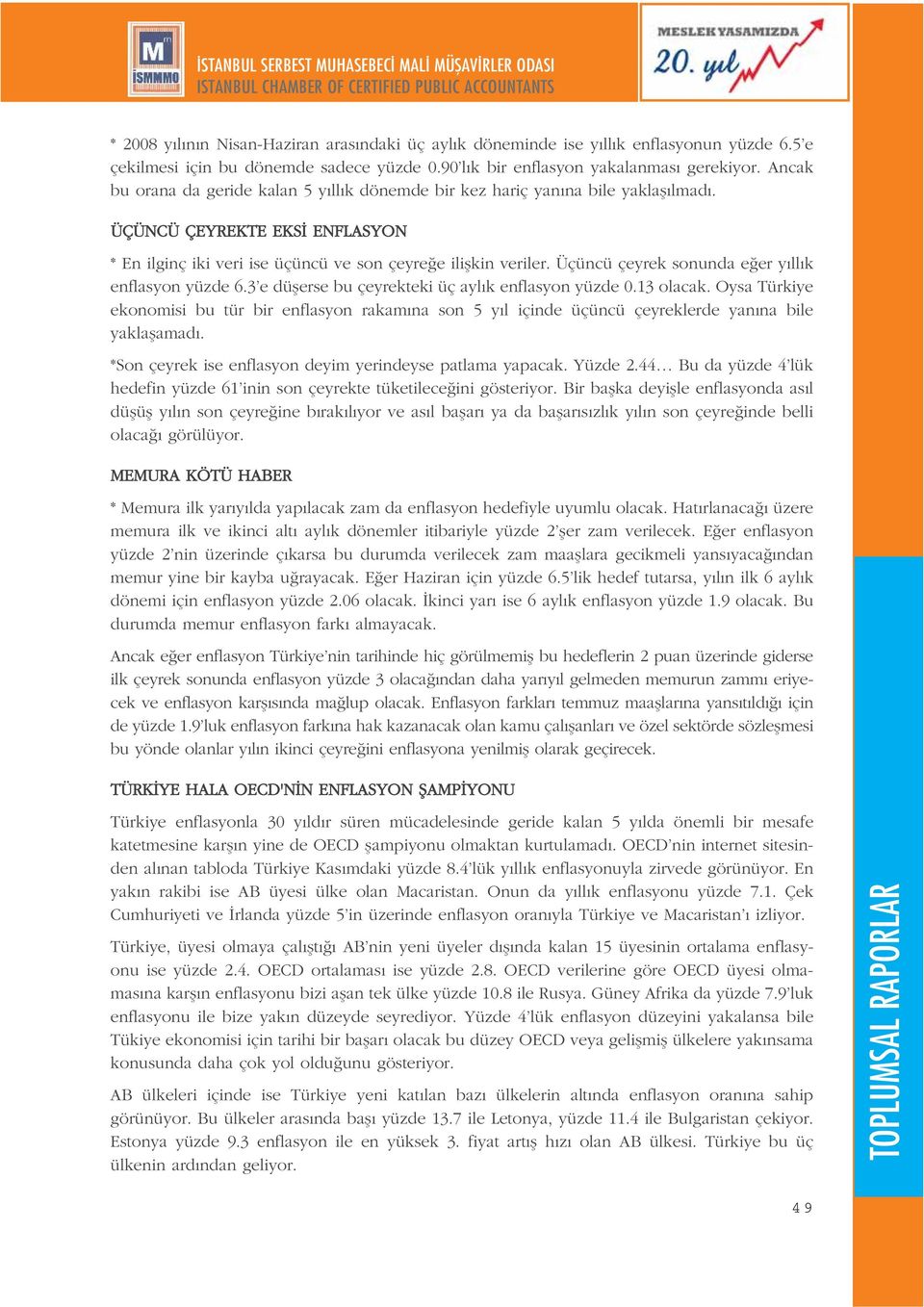 M
İSMMMO

İSTANBUL SERBEST MUHASEBECİ MALİ MÜŞAVİRLER ODASI
ISTANBUL CHAMBER OF CERTIFIED PUBLIC ACCOUNTANTS

MESLEK YASAMIZDA
20. yıl

* 2008 yılının Nisan-Haziran arasındaki üç aylık döneminde ise yıllık enflasyonun yüzde 6.5'e çekilmesi için bu dönemde sadece yüzde 0.90'lık bir enflasyon yakalanması gerekiyor. Ancak bu orana da geride kalan 5 yıllık dönemde bir kez hariç yanına bile yaklaşılmadı.

ÜÇÜNCÜ ÇEYREKTE EKSİ ENFLASYON

* En ilginç iki veri ise üçüncü ve son çeyreğe ilişkin veriler. Üçüncü çeyrek sonunda eğer yıllık enflasyon yüzde 6.3'e düşerse bu çeyrekteki üç aylık enflasyon yüzde 0.13 olacak. Oysa Türkiye ekonomisi bu tür bir enflasyon rakamına son 5 yıl içinde üçüncü çeyreklerde yanına bile yaklaşamadı.

*Son çeyrek ise enflasyon deyim yerindeyse patlama yapacak. Yüzde 2.44... Bu da yüzde 4'lük hedefin yüzde 61'inin son çeyrekte tüketileceğini gösteriyor. Bir başka deyişle enflasyonda asıl düşüş yılın son çeyreğine bırakılıyor ve asıl başarı ya da başarısızlık yılın son çeyreğinde belli olacağı görülüyor.

MEMURA KÖTÜ HABER

* Memura ilk yarıyılda yapılacak zam da enflasyon hedefiyle uyumlu olacak. Hatırlanacağı üzere memura ilk ve ikinci altı aylık dönemler itibariyle yüzde 2'şer zam verilecek. Eğer enflasyon yüzde 2'nin üzerinde çıkarsa bu durumda verilecek zam maaşlara gecikmeli yansıyacağından memur yine bir kayba uğrayacak. Eğer Haziran için yüzde 6.5'lik hedef tutarsa, yılın ilk 6 aylık dönemi için enflasyon yüzde 2.06 olacak. İkinci yarı ise 6 aylık enflasyon yüzde 1.9 olacak. Bu durumda memur enflasyon farkı almayacak.

Ancak eğer enflasyon Türkiye'nin tarihinde hiç görülmemiş bu hedeflerin 2 puan üzerinde giderse ilk çeyrek sonunda enflasyon yüzde 3 olacağından daha yarıyıl gelmeden memurun zammı eriyecek ve enflasyon karşısında mağlup olacak. Enflasyon farkları temmuz maaşlarına yansıtıldığı için de yüzde 1.9'luk enflasyon farkına hak kazanacak olan kamu çalışanları ve özel sektörde sözleşmesi bu yönde olanlar yılın ikinci çeyreğini enflasyona yenilmiş olarak geçirecek.

TÜRKİYE HALA OECD'NİN ENFLASYON ŞAMPİYONU

Türkiye enflasyonla 30 yıldır süren mücadelesinde geride kalan 5 yılda önemli bir mesafe katetmesine karşın yine de OECD şampiyonu olmaktan kurtulamadı. OECD'nin internet sitesinden alınan tabloda Türkiye Kasımdaki yüzde 8.4'lük yıllık enflasyonuyla zirvede görünüyor. En yakın rakibi ise AB üyesi ülke olan Macaristan. Onun da yıllık enflasyonu yüzde 7.1. Çek Cumhuriyeti ve İrlanda yüzde 5'in üzerinde enflasyon oranıyla Türkiye ve Macaristan'ı izliyor.

Türkiye, üyesi olmaya çalıştığı AB'nin yeni üyeler dışında kalan 15 üyesinin ortalama enflasyonu ise yüzde 2.4. OECD ortalaması ise yüzde 2.8. OECD verilerine göre OECD üyesi olmamasına karşın enflasyonu bizi aşan tek ülke yüzde 10.8 ile Rusya. Güney Afrika da yüzde 7.9'luk enflasyonu ile bize yakın düzeyde seyrediyor. Yüzde 4'lük enflasyon düzeyini yakalansa bile Tükiye ekonomisi için tarihi bir başarı olacak bu düzey OECD veya gelişmiş ülkelere yakınsama konusunda daha çok yol olduğunu gösteriyor.

AB ülkeleri içinde ise Türkiye yeni katılan bazı ülkelerin altında enflasyon oranına sahip görünüyor. Bu ülkeler arasında başı yüzde 13.7 ile Letonya, yüzde 11.4 ile Bulgaristan çekiyor. Estonya yüzde 9.3 enflasyon ile en yüksek 3. fiyat artış hızı olan AB ülkesi. Türkiye bu üç ülkenin ardından geliyor.

TOPLUMSAL RAPORLAR

49